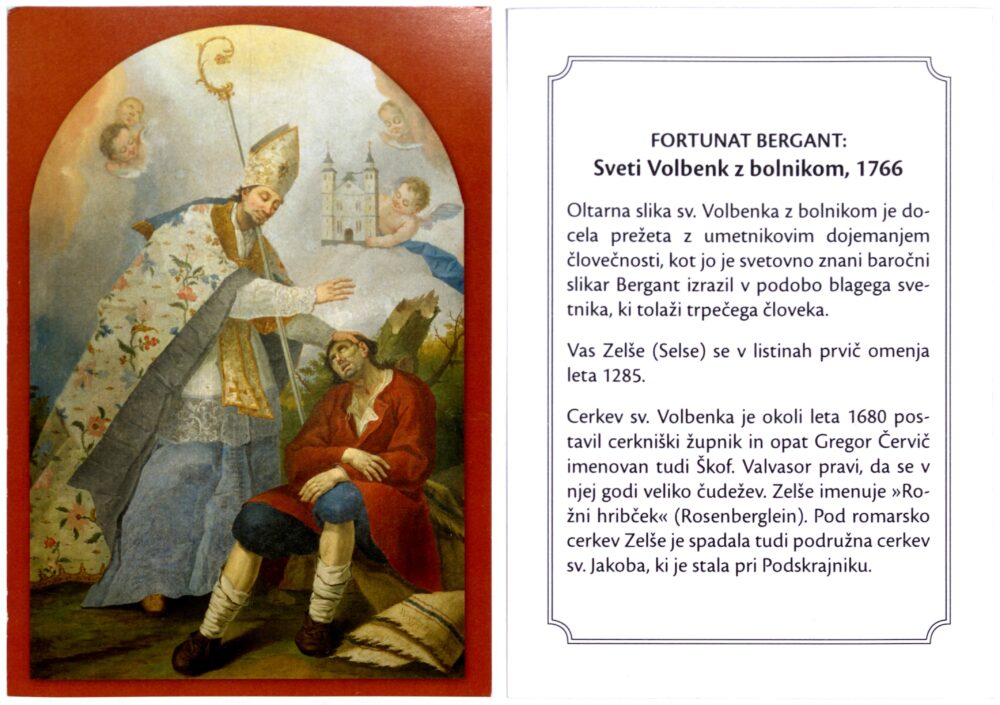 FORTUNAT BERGANT:
Sveti Volbenk z bolnikom, 1766

Oltarna slika sv. Volbenka z bolnikom je docela prežeta z umetnikovim dojemanjem človečnosti, kot jo je svetovno znani baročni slikar Bergant izrazil v podobo blagega svetnika, ki tolaži trpečega človeka.

Vas Zelše (Selse) se v listinah prvič omenja leta 1285.

Cerkev sv. Volbenka je okoli leta 1680 postavil cerkniški župnik in opat Gregor Červič imenovan tudi Škof. Valvasor pravi, da se v njej godi veliko čudežev. Zelše imenuje »Rožni hribček« (Rosenberglein). Pod romarsko cerkev Zelše je spadala tudi podružna cerkev sv. Jakoba, ki je stala pri Podskrajniku.